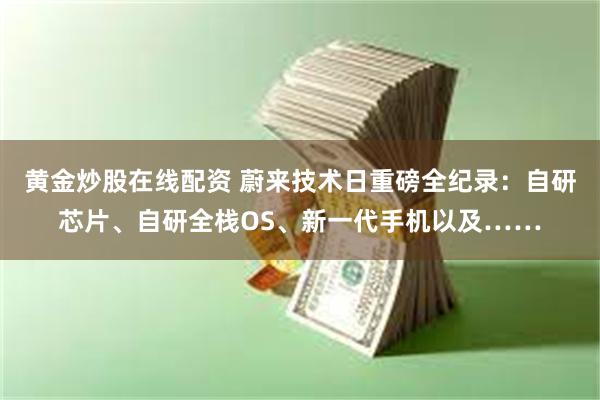 黄金炒股在线配资 蔚来技术日重磅全纪录：自研芯片、自研全栈OS、新一代手机以及……